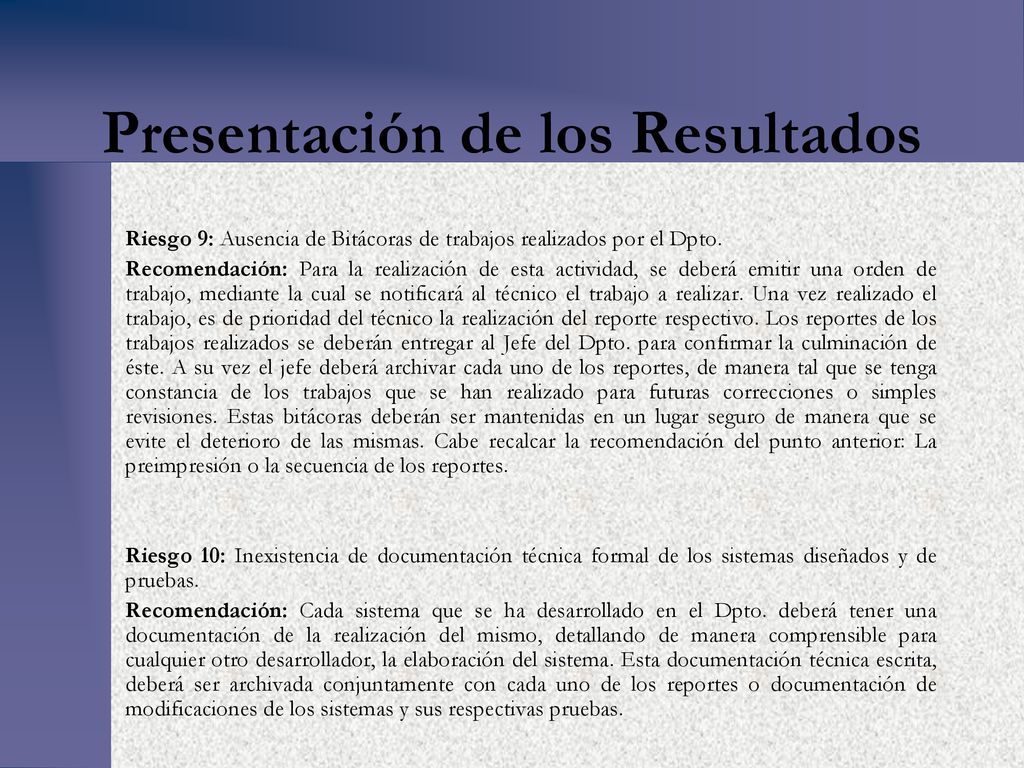 Presentación de los Resultados

Riesgo 9: Ausencia de Bitácoras de trabajos realizados por el Dpto.

Recomendación: Para la realización de esta actividad, se deberá emitir una orden de trabajo, mediante la cual se notificará al técnico el trabajo a realizar. Una vez realizado el trabajo, es de prioridad del técnico la realización del reporte respectivo. Los reportes de los trabajos realizados se deberán entregar al Jefe del Dpto. para confirmar la culminación de éste. A su vez el jefe deberá archivar cada uno de los reportes, de manera tal que se tenga constancia de los trabajos que se han realizado para futuras correcciones o simples revisiones. Estas bitácoras deberán ser mantenidas en un lugar seguro de manera que se evite el deterioro de las mismas. Cabe recalcar la recomendación del punto anterior: La preimpresión o la secuencia de los reportes.

Riesgo 10: Inexistencia de documentación técnica formal de los sistemas diseñados y de pruebas.

Recomendación: Cada sistema que se ha desarrollado en el Dpto. deberá tener una documentación de la realización del mismo, detallando de manera comprensible para cualquier otro desarrollador, la elaboración del sistema. Esta documentación técnica escrita, deberá ser archivada conjuntamente con cada uno de los reportes o documentación de modificaciones de los sistemas y sus respectivas pruebas.